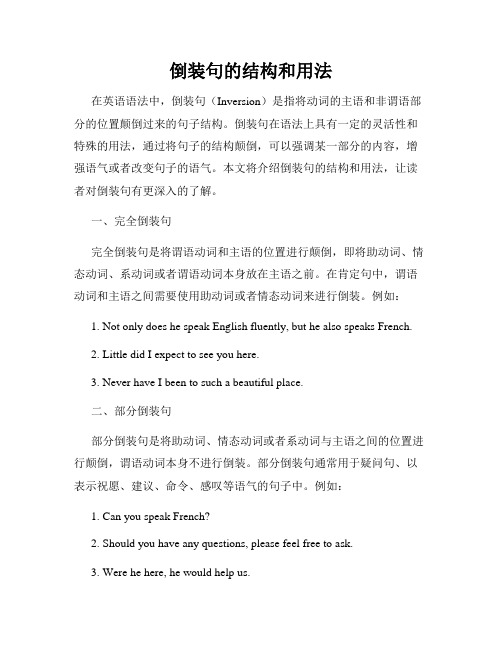 倒装句的结构和用法

在英语语法中，倒装句（Inversion）是指将动词的主语和非谓语部分的位置颠倒过来的句子结构。倒装句在语法上具有一定的灵活性和特殊的用法，通过将句子的结构颠倒，可以强调某一部分的内容，增强语气或者改变句子的语气。本文将介绍倒装句的结构和用法，让读者对倒装句有更深入的了解。

一、完全倒装句

完全倒装句是将谓语动词和主语的位置进行颠倒，即将助动词、情态动词、系动词或者谓语动词本身放在主语之前。在肯定句中，谓语动词和主语之间需要使用助动词或者情态动词来进行倒装。例如：

1. Not only does he speak English fluently, but he also speaks French.

2. Little did I expect to see you here.

3. Never have I been to such a beautiful place.

二、部分倒装句

部分倒装句是将助动词、情态动词或者系动词与主语之间的位置进行颠倒，谓语动词本身不进行倒装。部分倒装句通常用于疑问句、以表示祝愿、建议、命令、感叹等语气的句子中。例如：

1. Can you speak French?

2. Should you have any questions, please feel free to ask.

3. Were he here, he would help us.